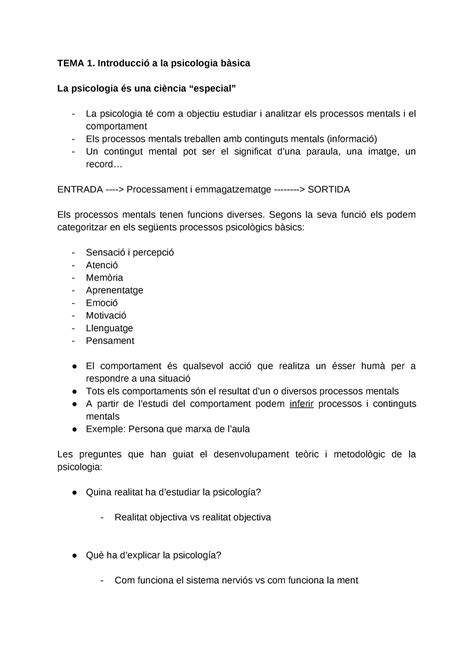 TEMA 1. Introducció a la psicologia bàsica

La psicologia és una ciència "especial"

- La psicologia té com a objectiu estudiar i analitzar els processos mentals i el comportament
- Els processos mentals treballen amb continguts mentals (informació)
- Un contingut mental pot ser el significat d'una paraula, una imatge, un record…

ENTRADA ----> Processament i emmagatzematge --------> SORTIDA

Els processos mentals tenen funcions diverses. Segons la seva funció els podem categoritzar en els següents processos psicològics bàsics:

- Sensació i percepció
- Atenció
- Memòria
- Aprenentatge
- Emoció
- Motivació
- Llenguatge
- Pensament

● El comportament és qualsevol acció que realitza un ésser humà per a respondre a una situació
● Tots els comportaments són el resultat d'un o diversos processos mentals
● A partir de l'estudi del comportament podem inferir processos i continguts mentals
● Exemple: Persona que marxa de l'aula

Les preguntes que han guiat el desenvolupament teòric i metodològic de la psicologia:

● Quina realitat ha d'estudiar la psicología?

- Realitat objectiva vs realitat objectiva

● Què ha d'explicar la psicología?

- Com funciona el sistema nerviós vs com funciona la ment